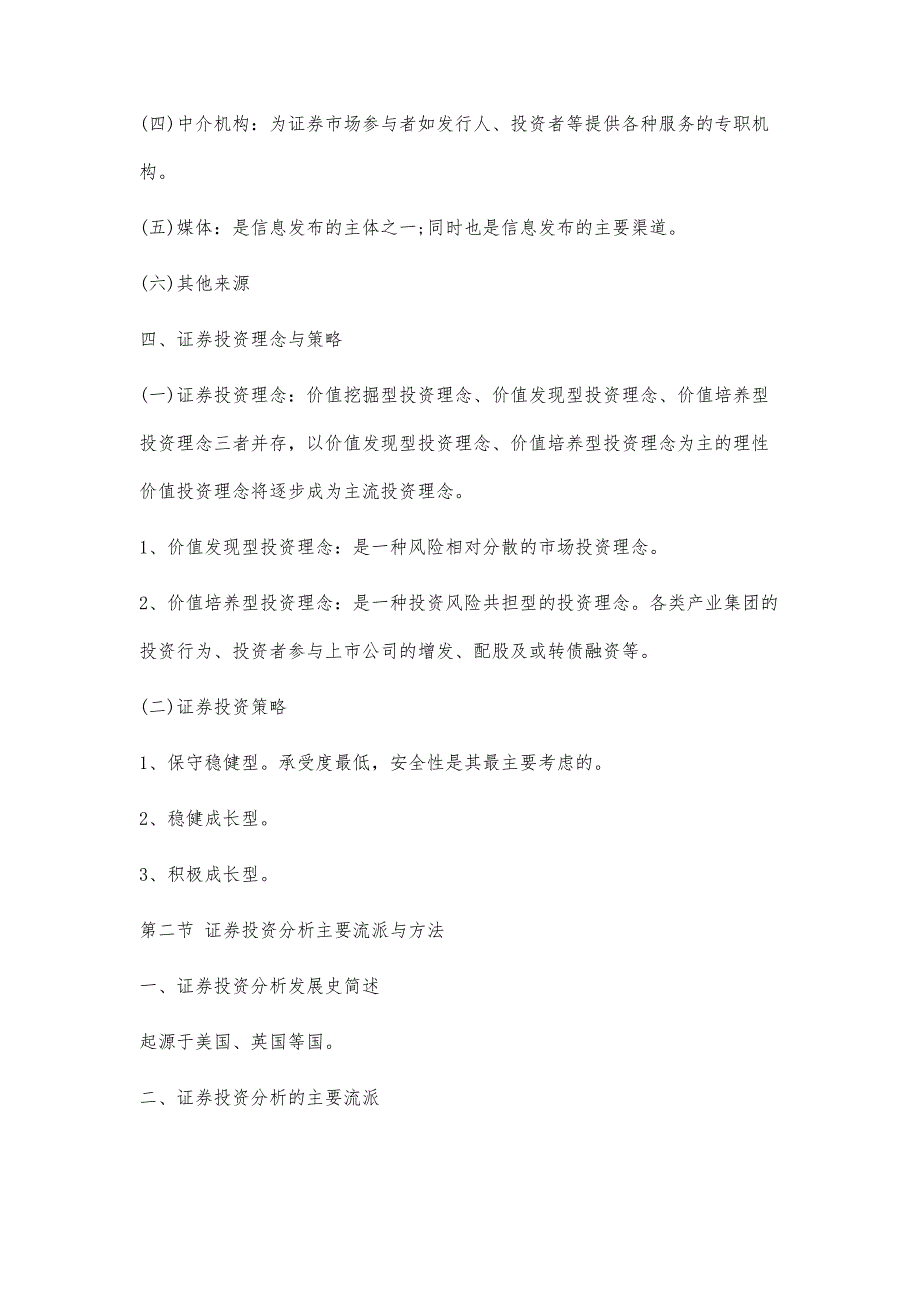 (四)中介机构：为证券市场参与者如发行人、投资者等提供各种服务的专职机构。

(五)媒体：是信息发布的主体之一;同时也是信息发布的主要渠道。

(六)其他来源

四、证券投资理念与策略

(一)证券投资理念：价值挖掘型投资理念、价值发现型投资理念、价值培养型投资理念三者并存，以价值发现型投资理念、价值培养型投资理念为主的理性价值投资理念将逐步成为主流投资理念。

1、价值发现型投资理念：是一种风险相对分散的市场投资理念。

2、价值培养型投资理念：是一种投资风险共担型的投资理念。各类产业集团的投资行为、投资者参与上市公司的增发、配股及或转债融资等。

(二)证券投资策略

1、保守稳健型。承受度最低，安全性是其最主要考虑的。

2、稳健成长型。

3、积极成长型。

第二节 证券投资分析主要流派与方法

一、证券投资分析发展史简述

起源于美国、英国等国。

二、证券投资分析的主要流派